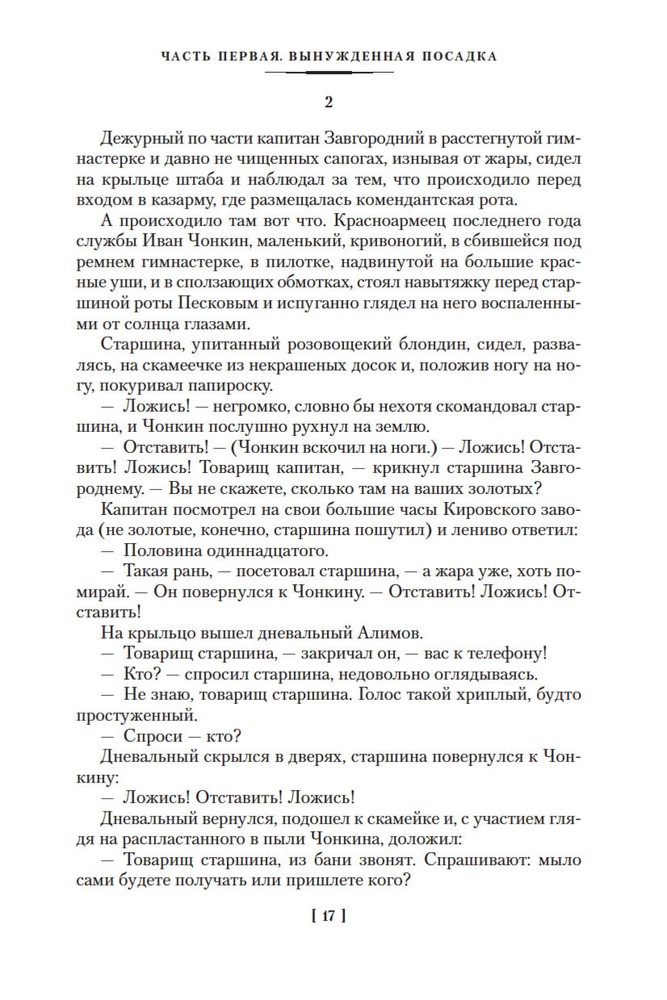 ЧАСТЬ ПЕРВАЯ. ВЫНУЖДЕННАЯ ПОСАДКА

2

Дежурный по части капитан Завгородний в расстегнутой гимнастерке и давно не чищенных сапогах, изнывая от жары, сидел на крыльце штаба и наблюдал за тем, что происходило перед входом в казарму, где размещалась комендантская рота.

А происходило там вот что. Красноармеец последнего года службы Иван Чонкин, маленький, кривоногий, в сбившейся под ремнем гимнастерке, в пилотке, надвинутой на большие красные уши, и в сползающих обмотках, стоял навытяжку перед старшиной роты Песковым и испуганно глядел на него воспаленными от солнца глазами.

Старшина, упитанный розовощекий блондин, сидел, развалясь, на скамеечке из некрашеных досок и, положив ногу на ногу, покуривал папироску.

— Ложись! — негромко, словно бы нехотя скомандовал старшина, и Чонкин послушно рухнул на землю.

— Отставить! — (Чонкин вскочил на ноги.) — Ложись! Отставить! Ложись! Товарищ капитан, — крикнул старшина Завгороднему. — Вы не скажете, сколько там на ваших золотых?

Капитан посмотрел на свои большие часы Кировского завода (не золотые, конечно, старшина пошутил) и лениво ответил:

— Половина одиннадцатого.

— Такая рань, — посетовал старшина, — а жара уже, хоть помирай. — Он повернулся к Чонкину. — Отставить! Ложись! Отставить!

На крыльцо вышел дневальный Алимов.

— Товарищ старшина, — закричал он, — вас к телефону!

— Кто? — спросил старшина, недовольно оглядываясь.

— Не знаю, товарищ старшина. Голос такой хриплый, будто простуженный.

— Спроси — кто?

Дневальный скрылся в дверях, старшина повернулся к Чонкину:

— Ложись! Отставить! Ложись!

Дневальный вернулся, подошел к скамейке и, с участием глядя на распластанного в пыли Чонкина, доложил:

— Товарищ старшина, из бани звонят. Спрашивают: мыло сами будете получать или пришлете кого?

[ 17 ]